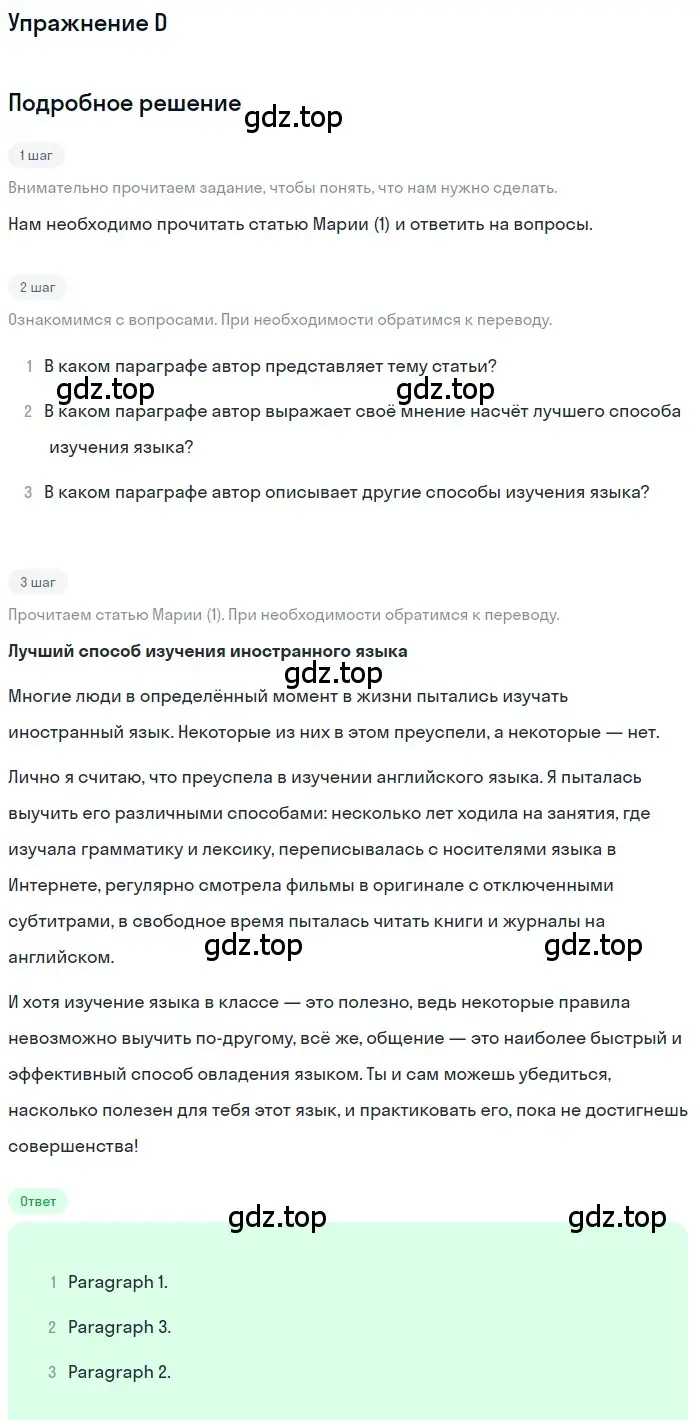 Упражнение D

Подробное решение

gdz.top

1 шаг

Внимательно прочитаем задание, чтобы понять, что нам нужно сделать.

Нам необходимо прочитать статью Марии (1) и ответить на вопросы.

2 шаг

Ознакомимся с вопросами. При необходимости обратимся к переводу.

1 В каком параграфе автор представляет тему статьи?

gdz.top gdz.top

2 В каком параграфе автор выражает своё мнение насчёт лучшего способа изучения языка?

3 В каком параграфе автор описывает другие способы изучения языка?

3 шаг

Прочитаем статью Марии (1). При необходимости обратимся к переводу.

Лучший способ изучения иностранного языка

gdz.top

Многие люди в определённый момент в жизни пытались изучать иностранный язык. Некоторые из них в этом преуспели, а некоторые — нет.

Лично я считаю, что преуспела в изучении английского языка. Я пыталась выучить его различными способами: несколько лет ходила на занятия, где изучала грамматику и лексику, переписывалась с носителями языка в Интернете, регулярно смотрела фильмы в оригинале с отключенными субтитрами, в свободное время пыталась читать книги и журналы на английском.

gdz.top gdz.top

И хотя изучение языка в классе — это полезно, ведь некоторые правила невозможно выучить по-другому, всё же, общение — это наиболее быстрый и эффективный способ овладения языком. Ты и сам можешь убедиться, насколько полезен для тебя этот язык, и практиковать его, пока не достигнешь совершенства!

Ответ

gdz.top gdz.top

1 Paragraph 1.

2 Paragraph 3.

3 Paragraph 2.